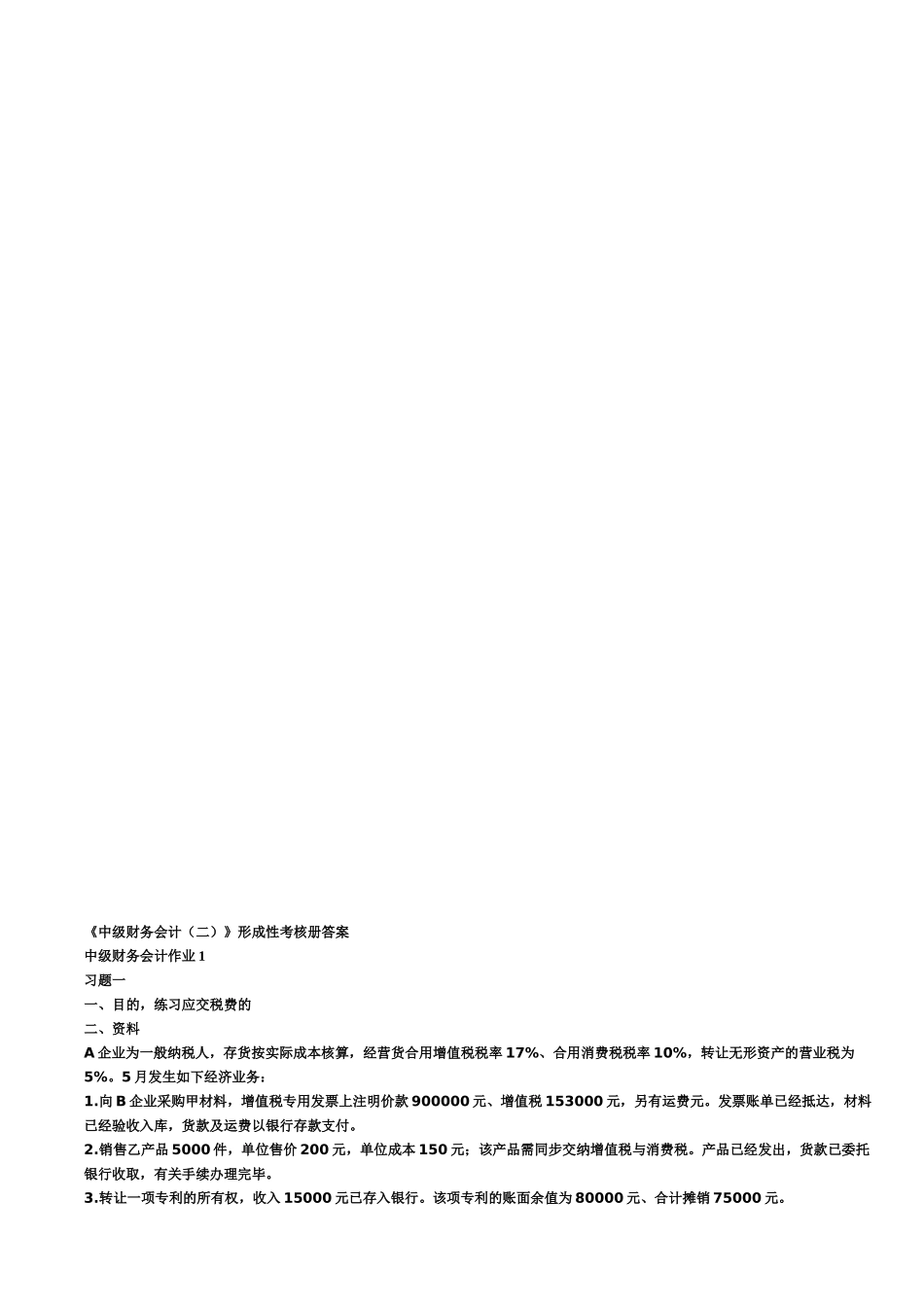 《中级财务会计（二）》形成性考核册答案
中级财务会计作业 1
习题一
一、目的，练习应交税费的
二、资料
A 企业为一般纳税人，存货按实际成本核算，经营货合用增值税税率 17%、合用消费税税率 10%，转让无形资产的营业税为 5%。5 月发生如下经济业务：
1.向 B 企业采购甲材料，增值税专用发票上注明价款 900000 元、增值税 153000 元，另有运费元。发票账单已经抵达，材料已经验收入库，货款及运费以银行存款支付。
2.销售乙产品 5000 件，单位售价 200 元，单位成本 150 元；该产品需同步交纳增值税与消费税。产品已经发出，货款已委托银行收取，有关手续办理完毕。
3.转让一项专利的所有权，收入 15000 元已存入银行。该项专利的账面余值为 80000 元、合计摊销 75000 元。